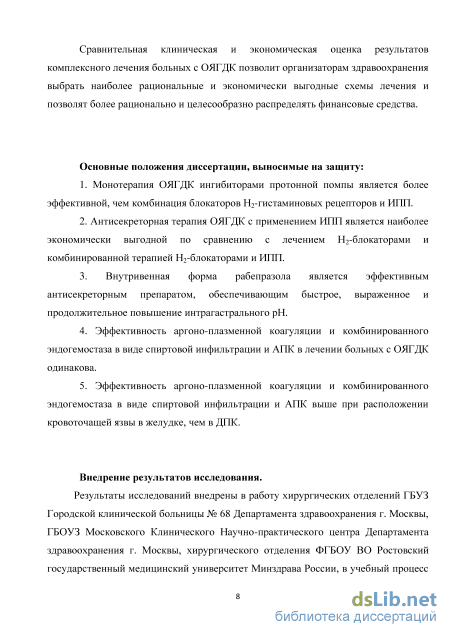 Сравнительная клиническая и экономическая оценка результатов комплексного лечения больных с ОЯГДК позволит организаторам здравоохранения выбрать наиболее рациональные и экономически выгодные схемы лечения и позволят более рационально и целесообразно распределять финансовые средства.

Основные положения диссертации, выносимые на защиту:

1. Монотерапия ОЯГДК ингибиторами протонной помпы является более эффективной, чем комбинация блокаторов $H_2$-гистаминовых рецепторов и ИПП.

2. Антисекреторная терапия ОЯГДК с применением ИПП является наиболее экономически выгодной по сравнению с лечением $H_2$-блокаторами и комбинированной терапией $H_2$-блокаторами и ИПП.

3. Внутривенная форма рабепразола является эффективным антисекреторным препаратом, обеспечивающим быстрое, выраженное и продолжительное повышение интрагастрального pH.

4. Эффективность аргоно-плазменной коагуляции и комбинированного эндогемостаза в виде спиртовой инфильтрации и АПК в лечении больных с ОЯГДК одинакова.

5. Эффективность аргоно-плазменной коагуляции и комбинированного эндогемостаза в виде спиртовой инфильтрации и АПК выше при расположении кровоточащей язвы в желудке, чем в ДПК.

Внедрение результатов исследования.

Результаты исследований внедрены в работу хирургических отделений ГБУЗ Городской клинической больницы № 68 Департамента здравоохранения г. Москвы, ГБОУЗ Московского Клинического Научно-практического центра Департамента здравоохранения г. Москвы, хирургического отделения ФГБОУ ВО Ростовский государственный медицинский университет Минздрава России, в учебный процесс

8

dsLib.net
библиотека диссертаций